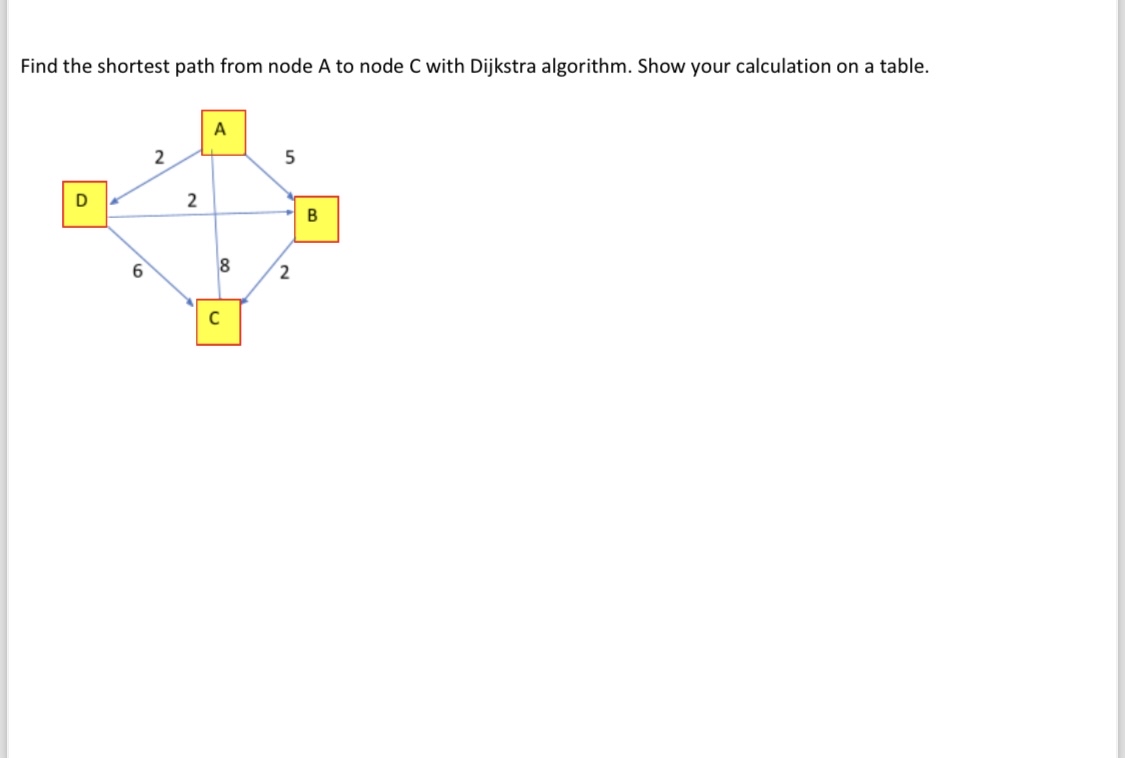 Find the shortest path from node A to node C with Dijkstra algorithm. Show your calculation on a table.

A
2
5
D
2
B
6
8
2
C